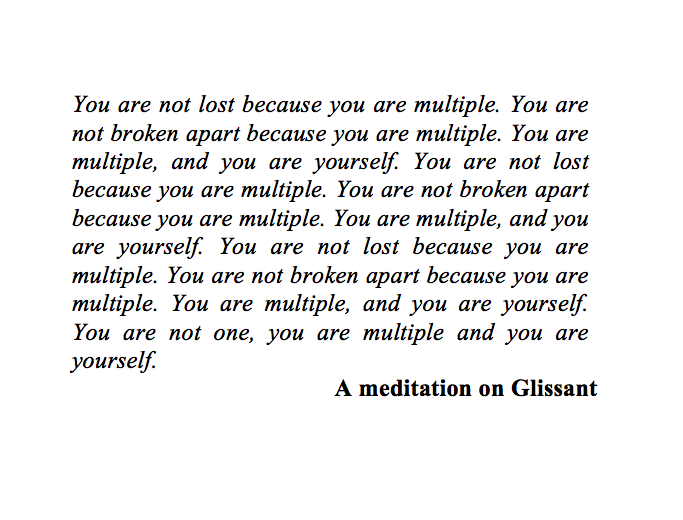 You are not lost because you are multiple. You are not broken apart because you are multiple. You are multiple, and you are yourself. You are not lost because you are multiple. You are not broken apart because you are multiple. You are multiple, and you are yourself. You are not lost because you are multiple. You are not broken apart because you are multiple. You are multiple, and you are yourself. You are not one, you are multiple and you are yourself.

A meditation on Glissant